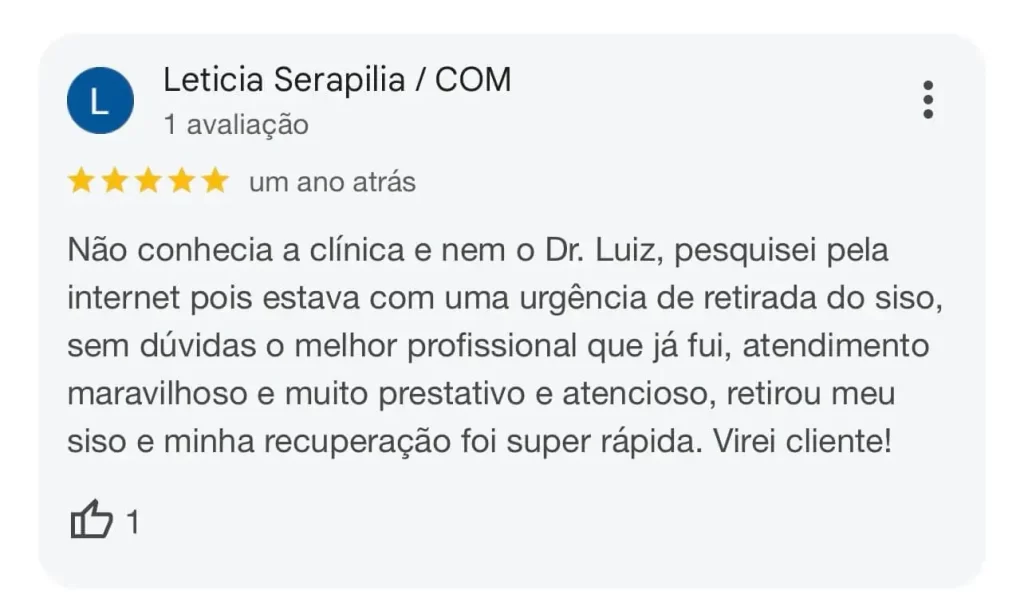 L

Leticia Serapilia / COM
1 avaliação

um ano atrás

Não conhecia a clínica e nem o Dr. Luiz, pesquisei pela internet pois estava com uma urgência de retirada do siso, sem dúvidas o melhor profissional que já fui, atendimento maravilhoso e muito prestativo e atencioso, retirou meu siso e minha recuperação foi super rápida. Virei cliente!

1